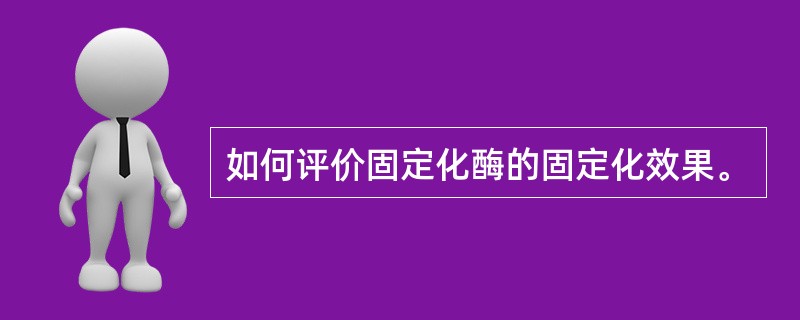 如何评价固定化酶的固定化效果。